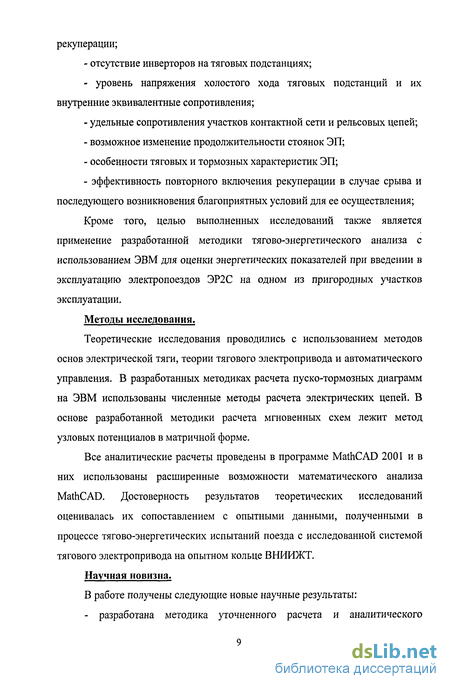 рекуперации;

- отсутствие инверторов на тяговых подстанциях;

- уровень напряжения холостого хода тяговых подстанций и их внутренние эквивалентные сопротивления;

- удельные сопротивления участков контактной сети и рельсовых цепей;

- возможное изменение продолжительности стоянок ЭП;

- особенности тяговых и тормозных характеристик ЭП;

- эффективность повторного включения рекуперации в случае срыва и последующего возникновения благоприятных условий для ее осуществления;

Кроме того, целью выполненных исследований также является применение разработанной методики тягово-энергетического анализа с использованием ЭВМ для оценки энергетических показателей при введении в эксплуатацию электропоездов ЭР2С на одном из пригородных участков эксплуатации.

Методы исследования.

Теоретические исследования проводились с использованием методов основ электрической тяги, теории тягового электропривода и автоматического управления. В разработанных методиках расчета пуско-тормозных диаграмм на ЭВМ использованы численные методы расчета электрических цепей. В основе разработанной методики расчета мгновенных схем лежит метод узловых потенциалов в матричной форме.

Все аналитические расчеты проведены в программе MathCAD 2001 и в них использованы расширенные возможности математического анализа MathCAD. Достоверность результатов теоретических исследований оценивалась их сопоставлением с опытными данными, полученными в процессе тягово-энергетических испытаний поезда с исследованной системой тягового электропривода на опытном кольце ВНИИЖТ.

Научная новизна.

В работе получены следующие новые научные результаты:

- разработана методика уточненного расчета и аналитического

9

dsLib.net
библиотека диссертаций